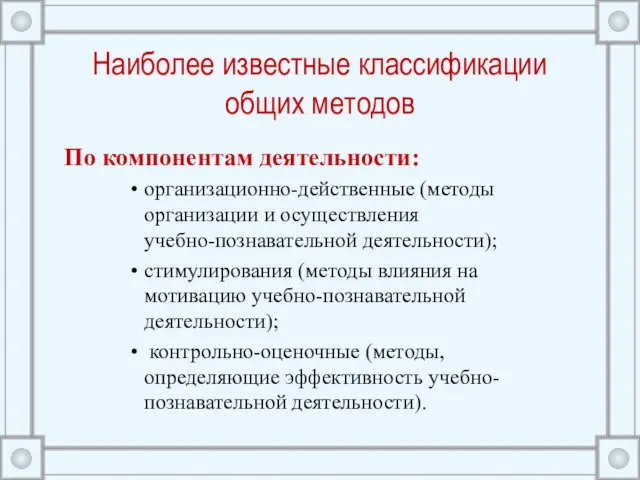 Наиболее известные классификации общих методов

По компонентам деятельности:

• организационно-действенные (методы организации и осуществления учебно-познавательной деятельности);

• стимулирования (методы влияния на мотивацию учебно-познавательной деятельности);

• контрольно-оценочные (методы, определяющие эффективность учебно-познавательной деятельности).